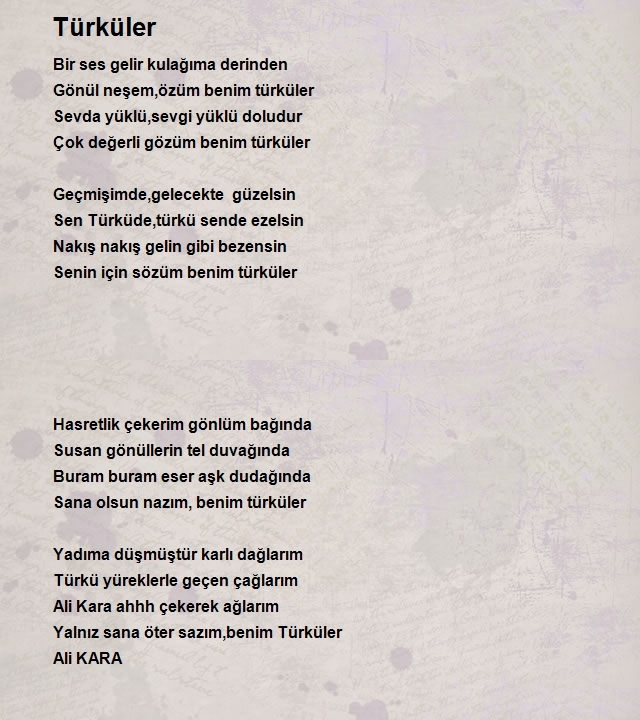 Türküler

Bir ses gelir kulağıma derinden
Gönül neşem,özüm benim türküler
Sevda yüklü,sevgi yüklü doludur
Çok değerli gözüm benim türküler

Geçmişimde,gelecekte güzelsin
Sen Türküde,türkü sende ezelsin
Nakış nakış gelin gibi bezensin
Senin için sözüm benim türküler

Hasretlik çekerim gönlüm bağında
Susan gönüllerin tel duvağında
Buram buram eser aşk dudağında
Sana olsun nazım, benim türküler

Yadıma düşmüştür karlı dağlarım
Türkü yüreklerle geçen çağlarım
Ali Kara ahhh çekerek ağlarım
Yalnız sana öter sazım,benim Türküler
Ali KARA